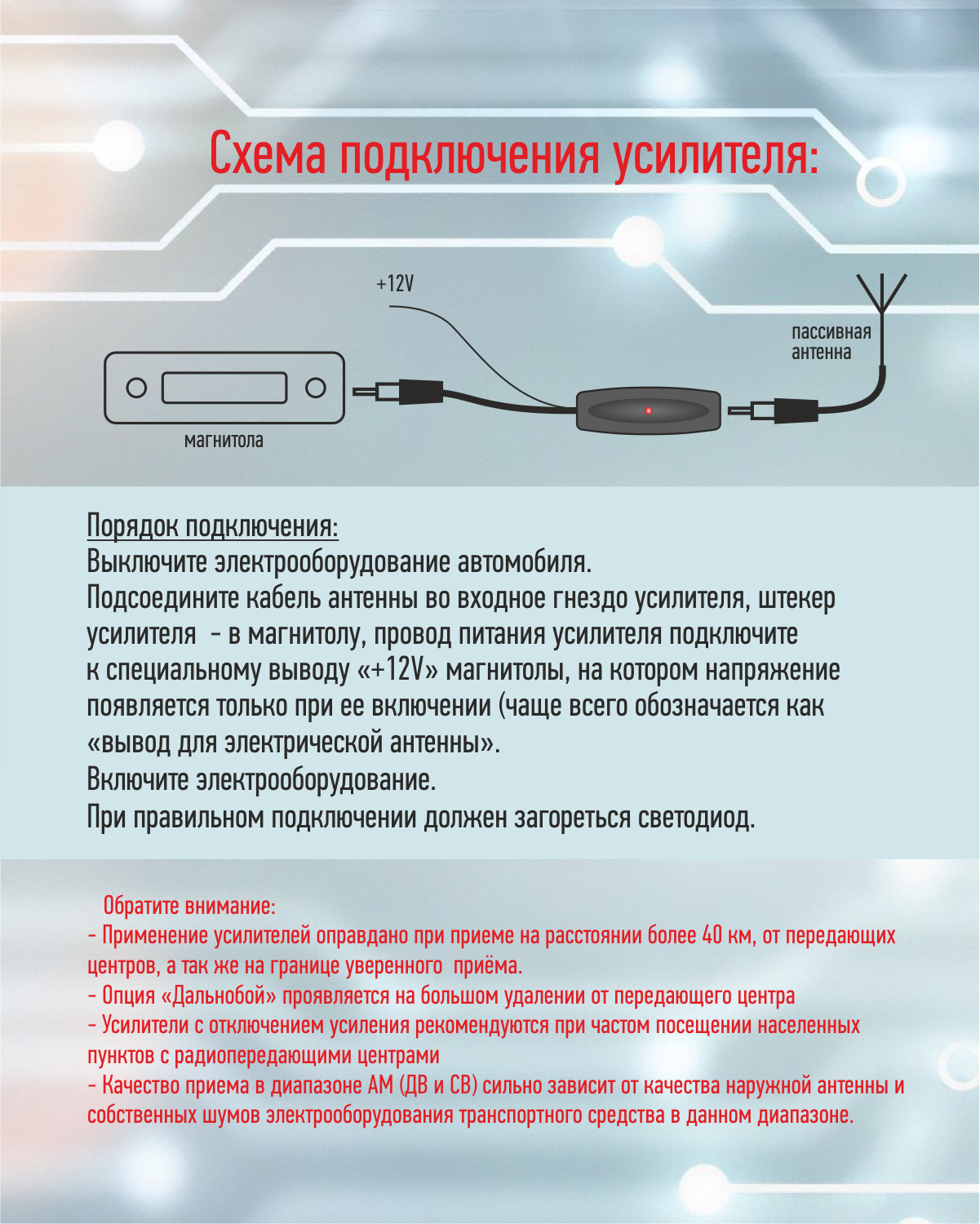 Схема подключения усилителя:

+12V

пассивная антенна

магнитола

Порядок подключения:
Выключите электрооборудование автомобиля.
Подсоедините кабель антенны во входное гнездо усилителя, штекер усилителя  - в магнитолу, провод питания усилителя подключите к специальному выводу «+12V» магнитолы, на котором напряжение появляется только при ее включении (чаще всего обозначается как «вывод для электрической антенны».
Включите электрооборудование.
При правильном подключении должен загореться светодиод.

Обратите внимание:
- Применение усилителей оправдано при приеме на расстоянии более 40 км, от передающих центров, а так же на границе уверенного  приёма.
- Опция «Дальнобой» проявляется на большом удалении от передающего центра
- Усилители с отключением усиления рекомендуются при частом посещении населенных пунктов с радиопередающими центрами
- Качество приема в диапазоне АМ (ДВ и СВ) сильно зависит от качества наружной антенны и собственных шумов электрооборудования транспортного средства в данном диапазоне.